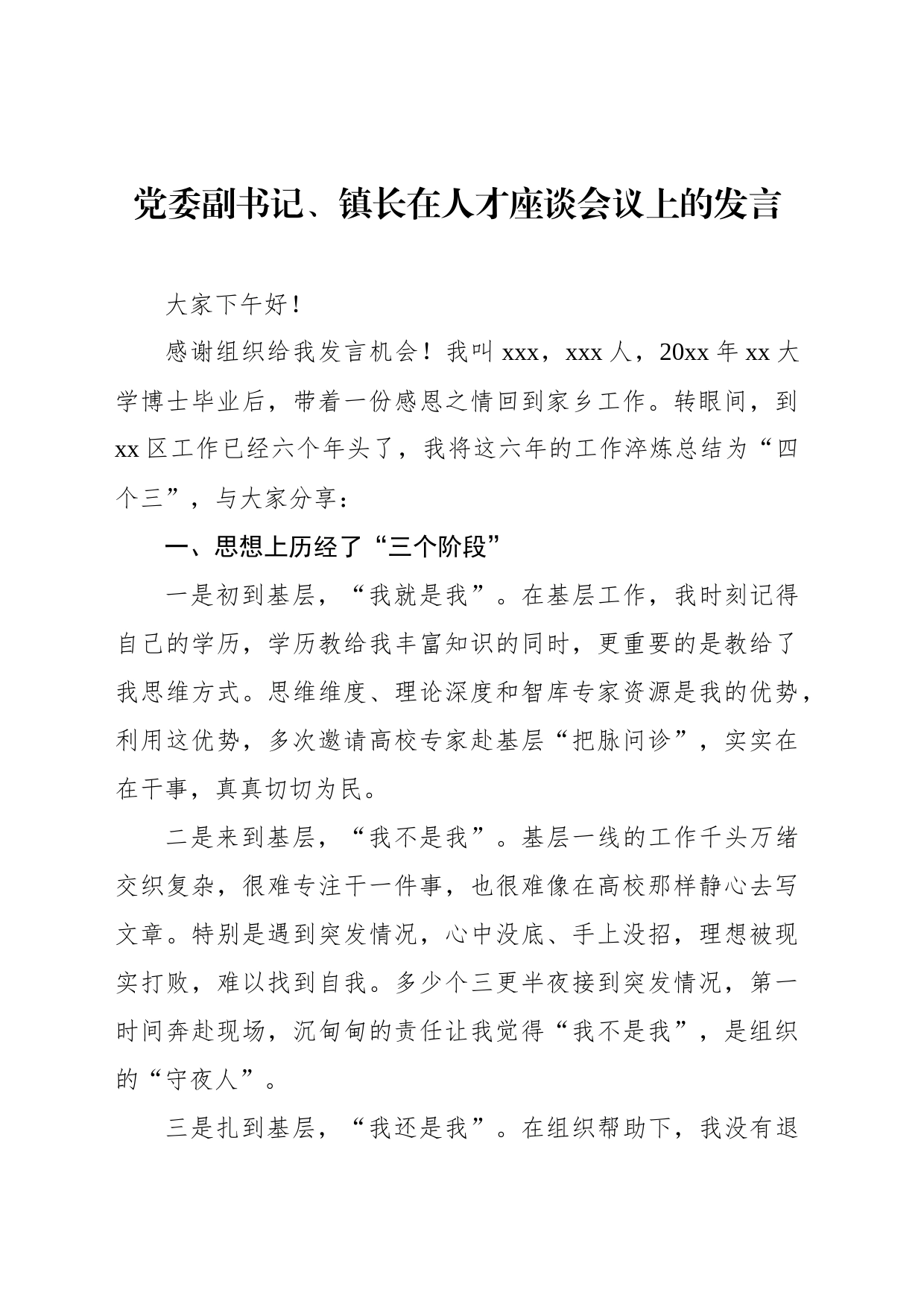 党委副书记、镇长在人才座谈会议上的发言

大家下午好！

感谢组织给我发言机会！我叫 xxx，xxx 人，20xx 年 xx 大学博士毕业后，带着一份感恩之情回到家乡工作。转眼间，到 xx 区工作已经六个年头了，我将这六年的工作淬炼总结为“四个三”，与大家分享：

一、思想上历经了“三个阶段”

一是初到基层，“我就是我”。在基层工作，我时刻记得自己的学历，学历教给我丰富知识的同时，更重要的是教给了我思维方式。思维维度、理论深度和智库专家资源是我的优势，利用这优势，多次邀请高校专家赴基层“把脉问诊”，实实在在干事，真真切切为民。

二是来到基层，“我不是我”。基层一线的工作千头万绪交织复杂，很难专注干一件事，也很难像在高校那样静心去写文章。特别是遇到突发情况，心中没底、手上没招，理想被现实打败，难以找到自我。多少个三更半夜接到突发情况，第一时间奔赴现场，沉甸甸的责任让我觉得“我不是我”，是组织的“守夜人”。

三是扎到基层，“我还是我”。在组织帮助下，我没有退